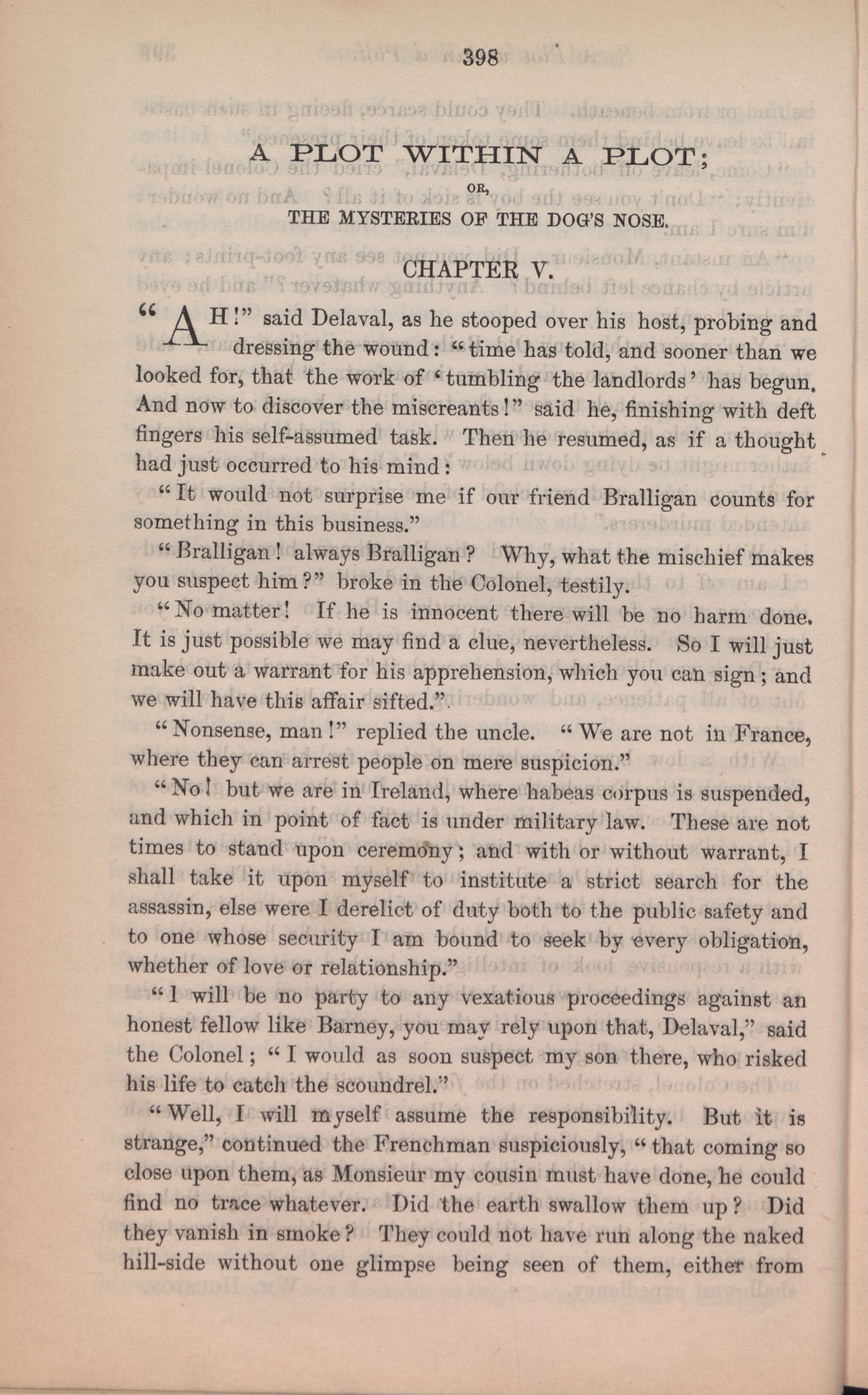 398

A PLOT WITHIN A PLOT;

OR,

THE MYSTERIES OF THE DOG'S NOSE.

CHAPTER V.

"AH!" said Delaval, as he stooped over his host, probing and dressing the wound: "time has told, and sooner than we looked for, that the work of 'tumbling the landlords' has begun. And now to discover the miscreants!" said he, finishing with deft fingers his self-assumed task. Then he resumed, as if a thought had just occurred to his mind:

"It would not surprise me if our friend Bralligan counts for something in this business."

"Bralligan! always Bralligan? Why, what the mischief makes you suspect him?" broke in the Colonel, testily.

"No matter! If he is innocent there will be no harm done. It is just possible we may find a clue, nevertheless. So I will just make out a warrant for his apprehension, which you can sign; and we will have this affair sifted."

"Nonsense, man!" replied the uncle. "We are not in France, where they can arrest people on mere suspicion."

"No! but we are in Ireland, where habeas corpus is suspended, and which in point of fact is under military law. These are not times to stand upon ceremony; and with or without warrant, I shall take it upon myself to institute a strict search for the assassin, else were I derelict of duty both to the public safety and to one whose security I am bound to seek by every obligation, whether of love or relationship."

"I will be no party to any vexatious proceedings against an honest fellow like Barney, you may rely upon that, Delaval," said the Colonel; "I would as soon suspect my son there, who risked his life to catch the scoundrel."

"Well, I will myself assume the responsibility. But it is strange," continued the Frenchman suspiciously, "that coming so close upon them, as Monsieur my cousin must have done, he could find no trace whatever. Did the earth swallow them up? Did they vanish in smoke? They could not have run along the naked hill-side without one glimpse being seen of them, either from